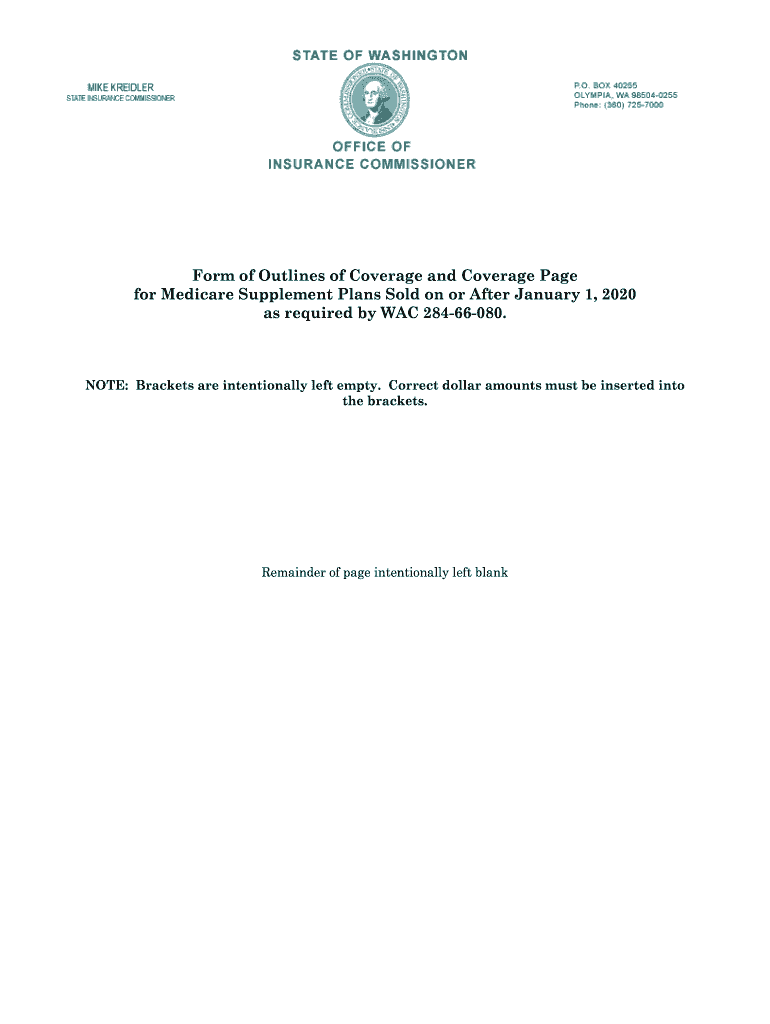 STATE OF WASHINGTON

MIKE KREIDLER
STATE INSURANCE COMMISSIONER

P.O. BOX 40255
OLYMPIA, WA 98504-0255
Phone: (360) 725-7000

OFFICE OF
INSURANCE COMMISSIONER

Form of Outlines of Coverage and Coverage Page for Medicare Supplement Plans Sold on or After January 1, 2020 as required by WAC 284-66-080.

NOTE: Brackets are intentionally left empty. Correct dollar amounts must be inserted into the brackets.

Remainder of page intentionally left blank